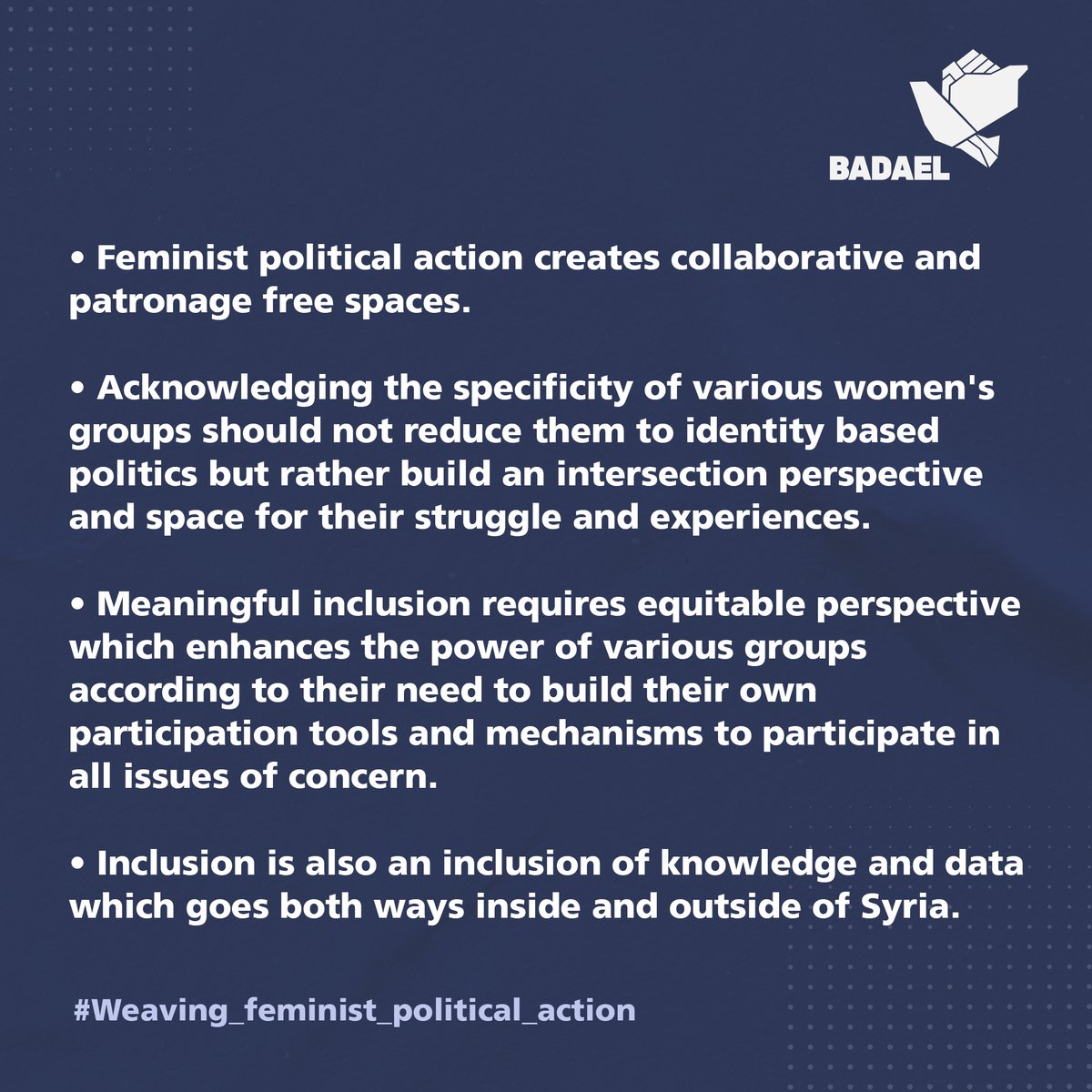 BADAEL

• Feminist political action creates collaborative and patronage free spaces.

• Acknowledging the specificity of various women's groups should not reduce them to identity based politics but rather build an intersection perspective and space for their struggle and experiences.

• Meaningful inclusion requires equitable perspective which enhances the power of various groups according to their need to build their own participation tools and mechanisms to participate in all issues of concern.

• Inclusion is also an inclusion of knowledge and data which goes both ways inside and outside of Syria.

#Weaving_feminist_political_action